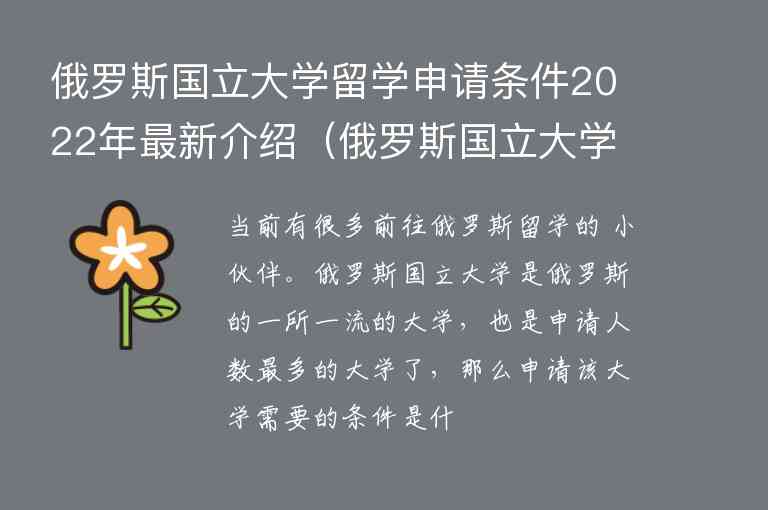 俄罗斯国立大学留学申请条件2022年最新介绍（俄罗斯国立大学

当前有很多前往俄罗斯留学的小伙伴。俄罗斯国立大学是俄罗斯的一所一流的大学，也是申请人数最多的大学了，那么申请该大学需要的条件是什